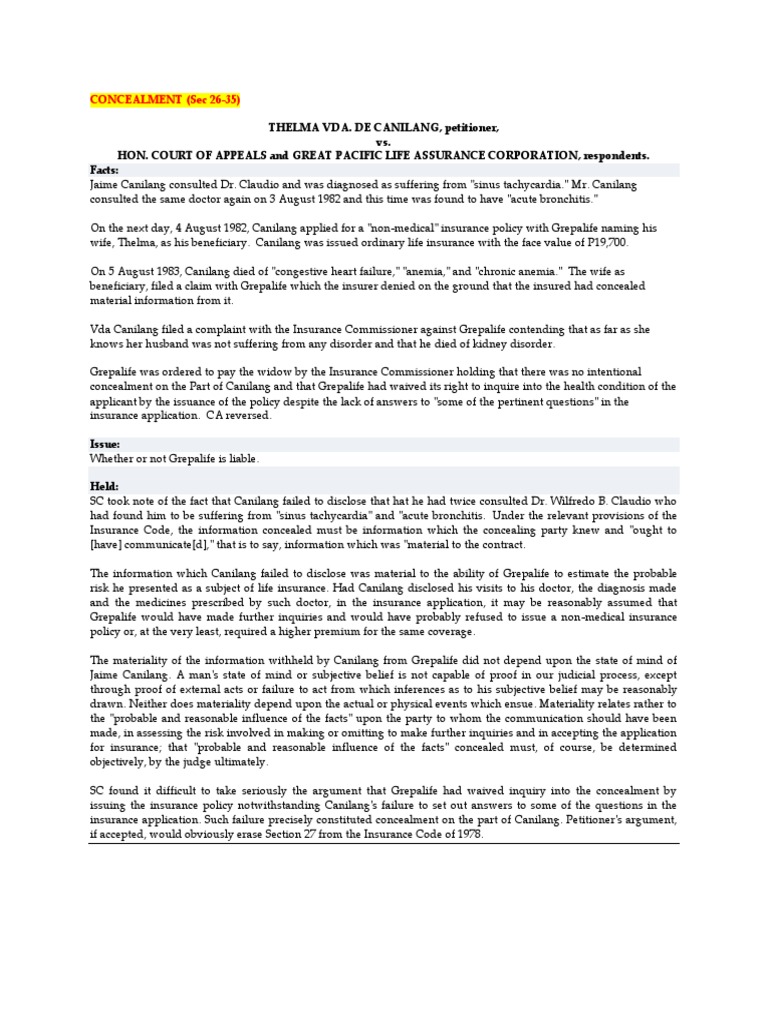 CONCEALMENT (Sec 26-35)

THELMA VDA. DE CANILANG, petitioner,
vs.
HON. COURT OF APPEALS and GREAT PACIFIC LIFE ASSURANCE CORPORATION, respondents.

Facts:
Jaime Canilang consulted Dr. Claudio and was diagnosed as suffering from "sinus tachycardia." Mr. Canilang consulted the same doctor again on 3 August 1982 and this time was found to have "acute bronchitis."

On the next day, 4 August 1982, Canilang applied for a "non-medical" insurance policy with Grepalife naming his wife, Thelma, as his beneficiary. Canilang was issued ordinary life insurance with the face value of P19,700.

On 5 August 1983, Canilang died of "congestive heart failure," "anemia," and "chronic anemia." The wife as beneficiary, filed a claim with Grepalife which the insurer denied on the ground that the insured had concealed material information from it.

Vda Canilang filed a complaint with the Insurance Commissioner against Grepalife contending that as far as she knows her husband was not suffering from any disorder and that he died of kidney disorder.

Grepalife was ordered to pay the widow by the Insurance Commissioner holding that there was no intentional concealment on the Part of Canilang and that Grepalife had waived its right to inquire into the health condition of the applicant by the issuance of the policy despite the lack of answers to "some of the pertinent questions" in the insurance application. CA reversed.

Issue:
Whether or not Grepalife is liable.

Held:
SC took note of the fact that Canilang failed to disclose that hat he had twice consulted Dr. Wilfredo B. Claudio who had found him to be suffering from "sinus tachycardia" and "acute bronchitis. Under the relevant provisions of the Insurance Code, the information concealed must be information which the concealing party knew and "ought to [have] communicate[d]," that is to say, information which was "material to the contract.

The information which Canilang failed to disclose was material to the ability of Grepalife to estimate the probable risk he presented as a subject of life insurance. Had Canilang disclosed his visits to his doctor, the diagnosis made and the medicines prescribed by such doctor, in the insurance application, it may be reasonably assumed that Grepalife would have made further inquiries and would have probably refused to issue a non-medical insurance policy or, at the very least, required a higher premium for the same coverage.

The materiality of the information withheld by Canilang from Grepalife did not depend upon the state of mind of Jaime Canilang. A man's state of mind or subjective belief is not capable of proof in our judicial process, except through proof of external acts or failure to act from which inferences as to his subjective belief may be reasonably drawn. Neither does materiality depend upon the actual or physical events which ensue. Materiality relates rather to the "probable and reasonable influence of the facts" upon the party to whom the communication should have been made, in assessing the risk involved in making or omitting to make further inquiries and in accepting the application for insurance; that "probable and reasonable influence of the facts" concealed must, of course, be determined objectively, by the judge ultimately.

SC found it difficult to take seriously the argument that Grepalife had waived inquiry into the concealment by issuing the insurance policy notwithstanding Canilang's failure to set out answers to some of the questions in the insurance application. Such failure precisely constituted concealment on the part of Canilang. Petitioner's argument, if accepted, would obviously erase Section 27 from the Insurance Code of 1978.